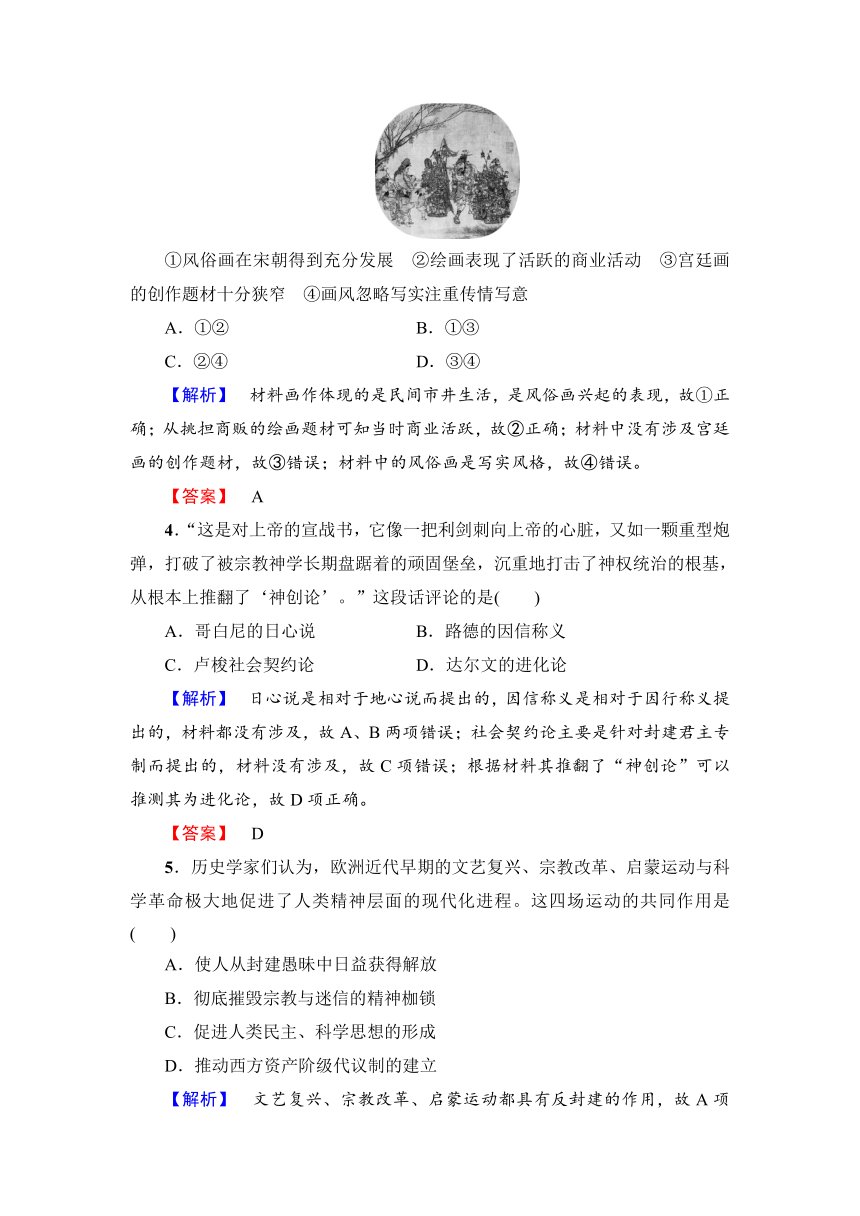 ①风俗画在宋朝得到充分发展　②绘画表现了活跃的商业活动　③宫廷画的创作题材十分狭窄　④画风忽略写实注重传情写意

A．①②　　B．①③

C．②④　　D．③④

【解析】　材料画作体现的是民间市井生活，是风俗画兴起的表现，故①正确；从挑担商贩的绘画题材可知当时商业活跃，故②正确；材料中没有涉及宫廷画的创作题材，故③错误；材料中的风俗画是写实风格，故④错误。

【答案】　A

4．“这是对上帝的宣战书，它像一把利剑刺向上帝的心脏，又如一颗重型炮弹，打破了被宗教神学长期盘踞着的顽固堡垒，沉重地打击了神权统治的根基，从根本上推翻了‘神创论’。”这段话评论的是(　　)

A．哥白尼的日心说　　B．路德的因信称义

C．卢梭社会契约论　　D．达尔文的进化论

【解析】　日心说是相对于地心说而提出的，因信称义是相对于因行称义提出的，材料都没有涉及，故A、B两项错误；社会契约论主要是针对封建君主专制而提出的，材料没有涉及，故C项错误；根据材料其推翻了“神创论”可以推测其为进化论，故D项正确。

【答案】　D

5．历史学家们认为，欧洲近代早期的文艺复兴、宗教改革、启蒙运动与科学革命极大地促进了人类精神层面的现代化进程。这四场运动的共同作用是(　　)

A．使人从封建愚昧中日益获得解放

B．彻底摧毁宗教与迷信的精神枷锁

C．促进人类民主、科学思想的形成

D．推动西方资产阶级代议制的建立

【解析】　文艺复兴、宗教改革、启蒙运动都具有反封建的作用，故A项